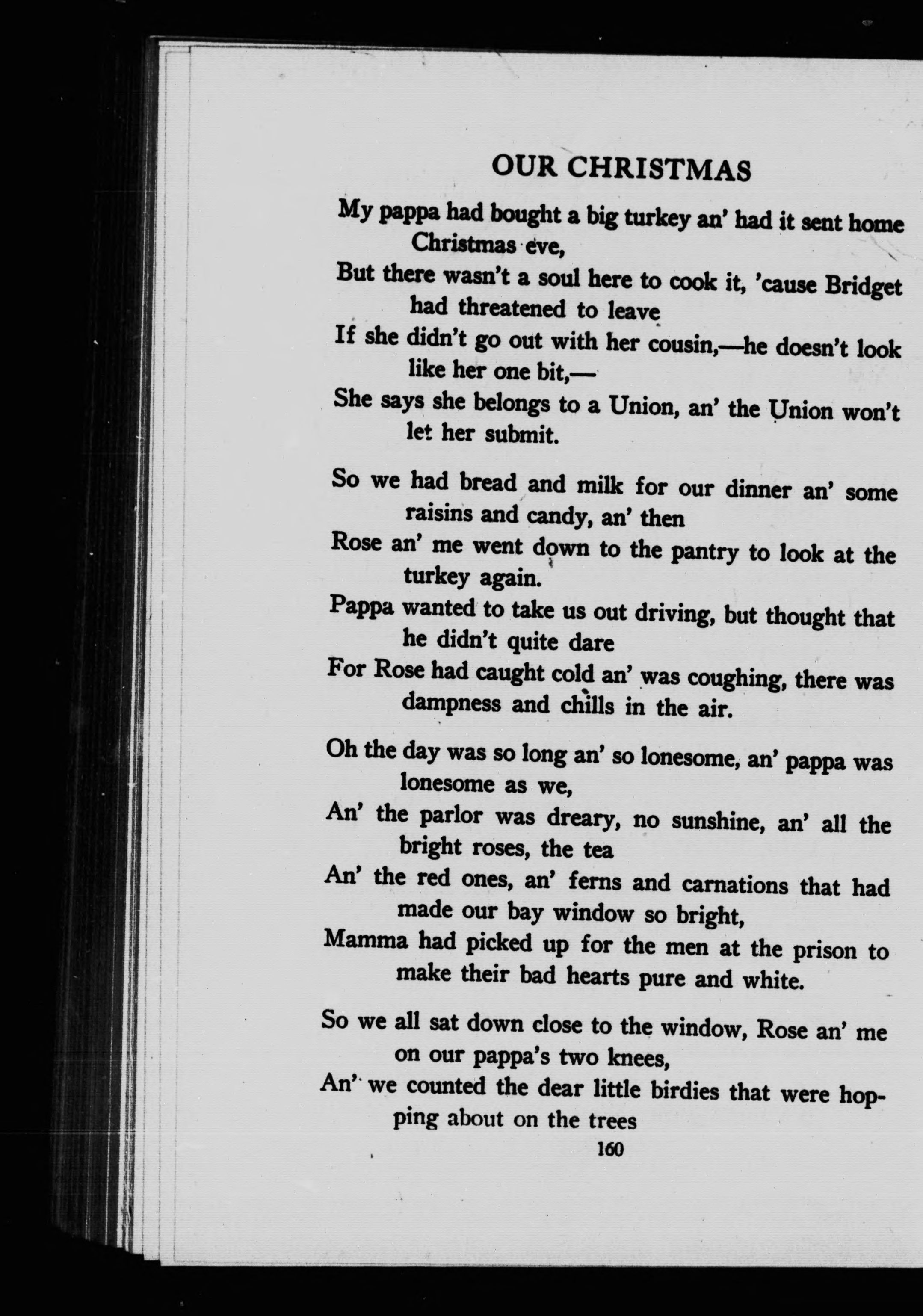 OUR CHRISTMAS

My pappa had bought a big turkey an' had it sent home Christmas eve,
But there wasn't a soul here to cook it, 'cause Bridget had threatened to leave
If she didn't go out with her cousin,—he doesn't look like her one bit,—
She says she belongs to a Union, an' the Union won't let her submit.

So we had bread and milk for our dinner an' some raisins and candy, an' then
Rose an' me went down to the pantry to look at the turkey again.
Pappa wanted to take us out driving, but thought that he didn't quite dare
For Rose had caught cold an' was coughing, there was dampness and chills in the air.

Oh the day was so long an' so lonesome, an' pappa was lonesome as we,
An' the parlor was dreary, no sunshine, an' all the bright roses, the tea
An' the red ones, an' ferns and carnations that had made our bay window so bright,
Mamma had picked up for the men at the prison to make their bad hearts pure and white.

So we all sat down close to the window, Rose an' me on our pappa's two knees,
An' we counted the dear little birdies that were hopping about on the trees

160